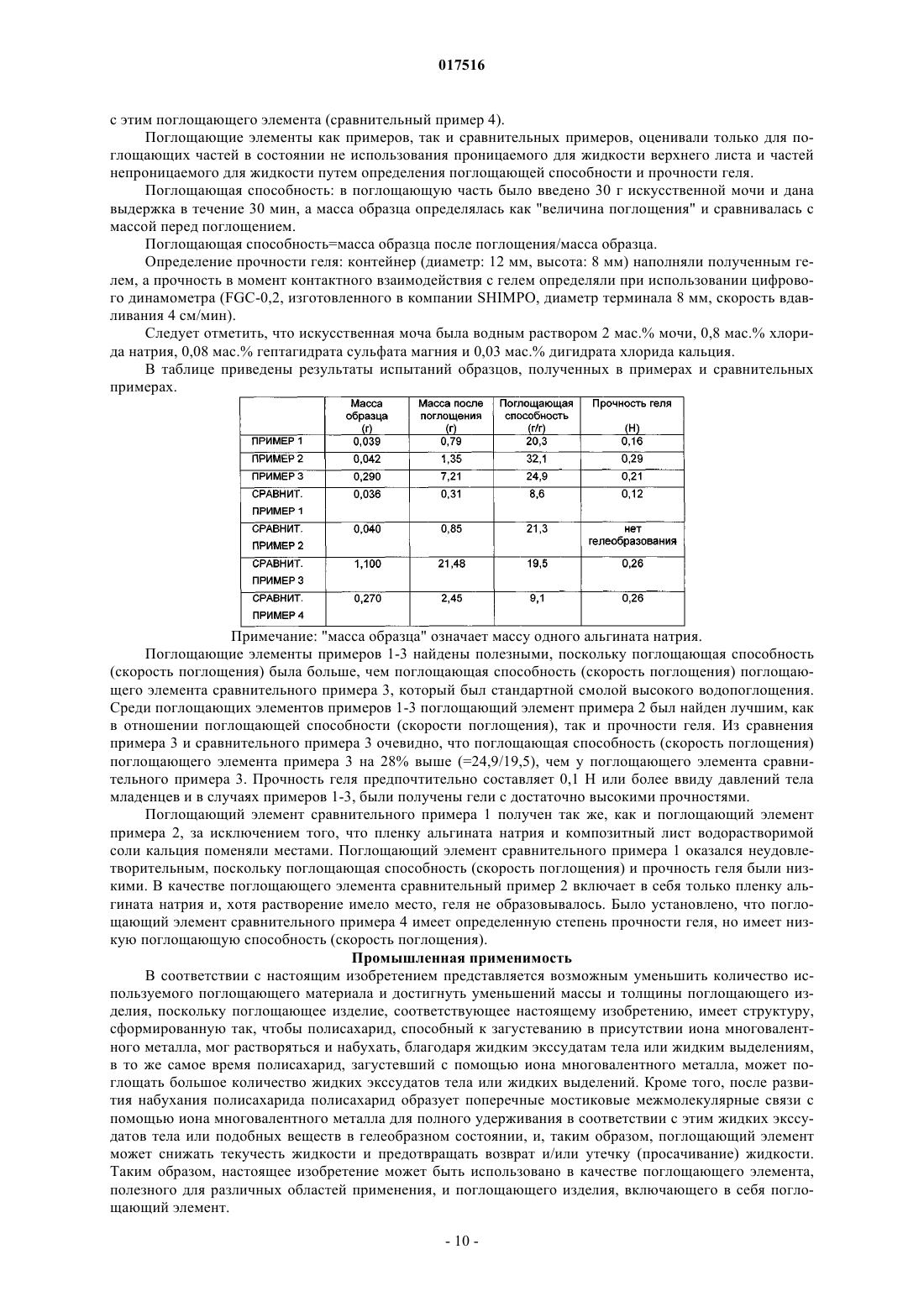 017516

с этим поглощающего элемента (сравнительный пример 4).

Поглощающие элементы как примеров, так и сравнительных примеров, оценивали только для поглощающих частей в состоянии не использования проницаемого для жидкости верхнего листа и частей непроницаемого для жидкости путем определения поглощающей способности и прочности геля.

Поглощающая способность: в поглощающую часть было введено 30 г искусственной мочи и дана выдержка в течение 30 мин, а масса образца определялась как "величина поглощения" и сравнивалась с массой перед поглощением.

Поглощающая способность=масса образца после поглощения/масса образца.

Определение прочности геля: контейнер (диаметр: 12 мм, высота: 8 мм) наполняли полученным гелем, а прочность в момент контактного взаимодействия с гелем определяли при использовании цифрового динамометра (FGC-0,2, изготовленного в компании SHIMPO, диаметр терминала 8 мм, скорость вдавливания 4 см/мин).

Следует отметить, что искусственная моча была водным раствором 2 мас.% мочи, 0,8 мас.% хлорида натрия, 0,08 мас.% гептагидрата сульфата магния и 0,03 мас.% дигидрата хлорида кальция.

В таблице приведены результаты испытаний образцов, полученных в примерах и сравнительных примерах.

| | Масса образца (г) | Масса после поглощения (г) | Поглощающая способность (г/г) | Прочность геля (Н) |
|---|---|---|---|---|
| ПРИМЕР 1 | 0,039 | 0,79 | 20,3 | 0,16 |
| ПРИМЕР 2 | 0,042 | 1,35 | 32,1 | 0,29 |
| ПРИМЕР 3 | 0,290 | 7,21 | 24,9 | 0,21 |
| СРАВНИТ. ПРИМЕР 1 | 0,036 | 0,31 | 8,6 | 0,12 |
| СРАВНИТ. ПРИМЕР 2 | 0,040 | 0,85 | 21,3 | нет гелеобразования |
| СРАВНИТ. ПРИМЕР 3 | 1,100 | 21,48 | 19,5 | 0,26 |
| СРАВНИТ. ПРИМЕР 4 | 0,270 | 2,45 | 9,1 | 0,26 |

Примечание: "масса образца" означает массу одного альгината натрия.

Поглощающие элементы примеров 1-3 найдены полезными, поскольку поглощающая способность (скорость поглощения) была больше, чем поглощающая способность (скорость поглощения) поглощающего элемента сравнительного примера 3, который был стандартной смолой высокого водопоглощения. Среди поглощающих элементов примеров 1-3 поглощающий элемент примера 2 был найден лучшим, как в отношении поглощающей способности (скорости поглощения), так и прочности геля. Из сравнения примера 3 и сравнительного примера 3 очевидно, что поглощающая способность (скорость поглощения) поглощающего элемента примера 3 на 28% выше (=24,9/19,5), чем у поглощающего элемента сравнительного примера 3. Прочность геля предпочтительно составляет 0,1 Н или более ввиду давлений тела младенцев и в случаях примеров 1-3, были получены гели с достаточно высокими прочностями.

Поглощающий элемент сравнительного примера 1 получен так же, как и поглощающий элемент примера 2, за исключением того, что пленку альгината натрия и композитный лист водорастворимой соли кальция поменяли местами. Поглощающий элемент сравнительного примера 1 оказался неудовлетворительным, поскольку поглощающая способность (скорость поглощения) и прочность геля были низкими. В качестве поглощающего элемента сравнительный пример 2 включает в себя только пленку альгината натрия и, хотя растворение имело место, геля не образовывалось. Было установлено, что поглощающий элемент сравнительного примера 4 имеет определенную степень прочности геля, но имеет низкую поглощающую способность (скорость поглощения).

Промышленная применимость

В соответствии с настоящим изобретением представляется возможным уменьшить количество используемого поглощающего материала и достигнуть уменьшений массы и толщины поглощающего изделия, поскольку поглощающее изделие, соответствующее настоящему изобретению, имеет структуру, сформированную так, чтобы полисахарид, способный к загустеванию в присутствии иона многовалентного металла, мог растворяться и набухать, благодаря жидким экссудатам тела или жидким выделениям, в то же самое время полисахарид, загустевший с помощью иона многовалентного металла, может поглощать большое количество жидких экссудатов тела или жидких выделений. Кроме того, после развития набухания полисахарида полисахарид образует поперечные мостиковые межмолекулярные связи с помощью иона многовалентного металла для полного удерживания в соответствии с этим жидких экссудатов тела или подобных веществ в гелеобразном состоянии, и, таким образом, поглощающий элемент может снижать текучесть жидкости и предотвращать возврат и/или утечку (просачивание) жидкости. Таким образом, настоящее изобретение может быть использовано в качестве поглощающего элемента, полезного для различных областей применения, и поглощающего изделия, включающего в себя поглощающий элемент.

- 10 -